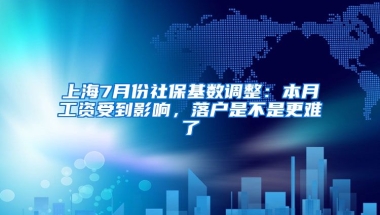 上海7月份社保基数调整：本月工资受到影响，落户是不是更难了